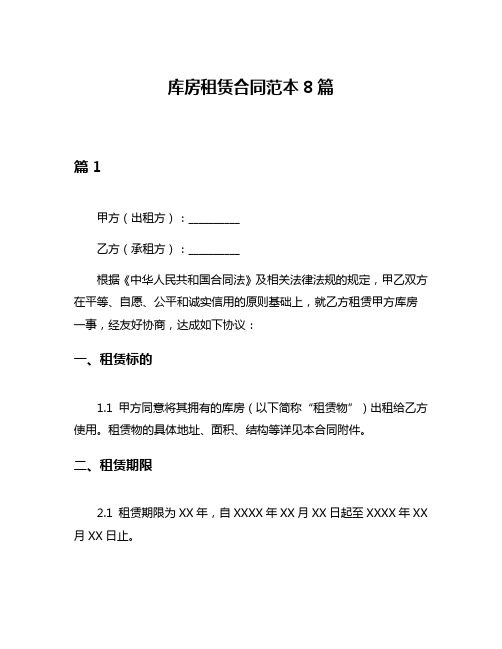 库房租赁合同范本 8 篇

篇 1

甲方（出租方）：__________

乙方（承租方）：__________

根据《中华人民共和国合同法》及相关法律法规的规定，甲乙双方在平等、自愿、公平和诚实信用的原则基础上，就乙方租赁甲方库房一事，经友好协商，达成如下协议：

一、租赁标的

1.1 甲方同意将其拥有的库房（以下简称“租赁物”）出租给乙方使用。租赁物的具体地址、面积、结构等详见本合同附件。

二、租赁期限

2.1 租赁期限为 XX 年，自 XXXX 年 XX 月 XX 日起至 XXXX 年 XX 月 XX 日止。